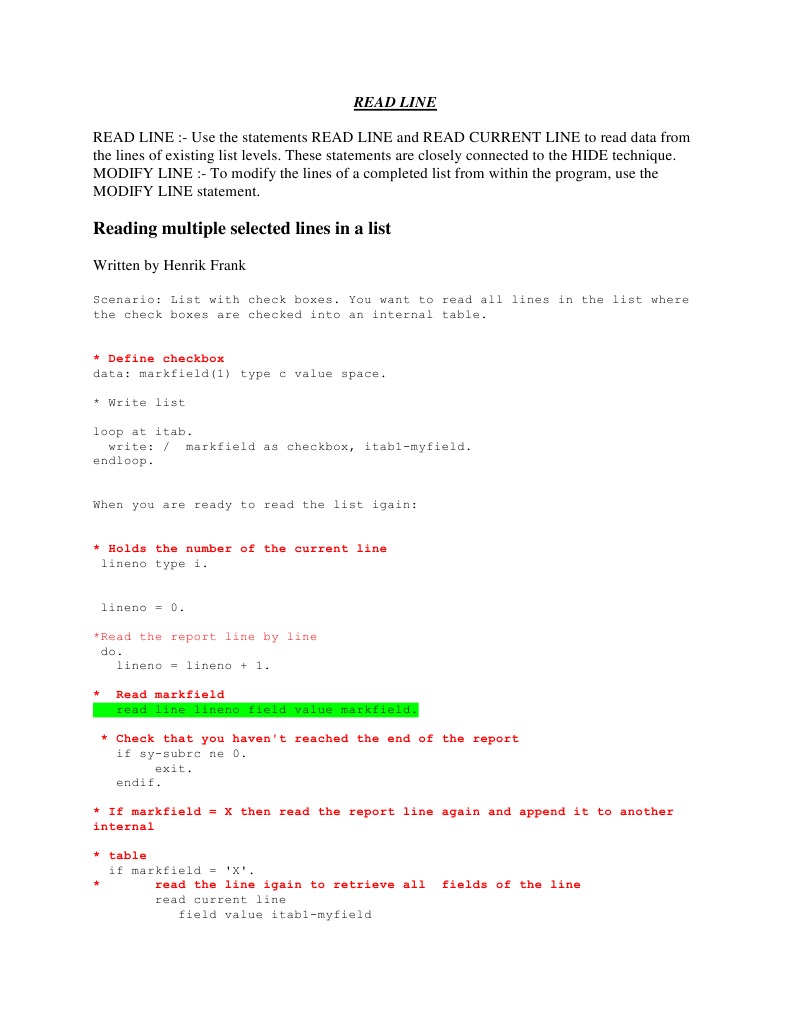 READ LINE

READ LINE :- Use the statements READ LINE and READ CURRENT LINE to read data from the lines of existing list levels. These statements are closely connected to the HIDE technique. MODIFY LINE :- To modify the lines of a completed list from within the program, use the MODIFY LINE statement.

Reading multiple selected lines in a list

Written by Henrik Frank

Scenario: List with check boxes. You want to read all lines in the list where the check boxes are checked into an internal table.

* Define checkbox
data: markfield(1) type c value space.

* Write list

loop at itab.
  write: /  markfield as checkbox, itab1-myfield.
endloop.

When you are ready to read the list igain:

* Holds the number of the current line
 lineno type i.

 lineno = 0.

*Read the report line by line
 do.
   lineno = lineno + 1.

*  Read markfield
   read line lineno field value markfield.

 * Check that you haven't reached the end of the report
   if sy-subrc ne 0.
       exit.
   endif.

* If markfield = X then read the report line again and append it to another internal

* table
  if markfield = 'X'.
*       read the line igain to retrieve all  fields of the line
        read current line
           field value itab1-myfield